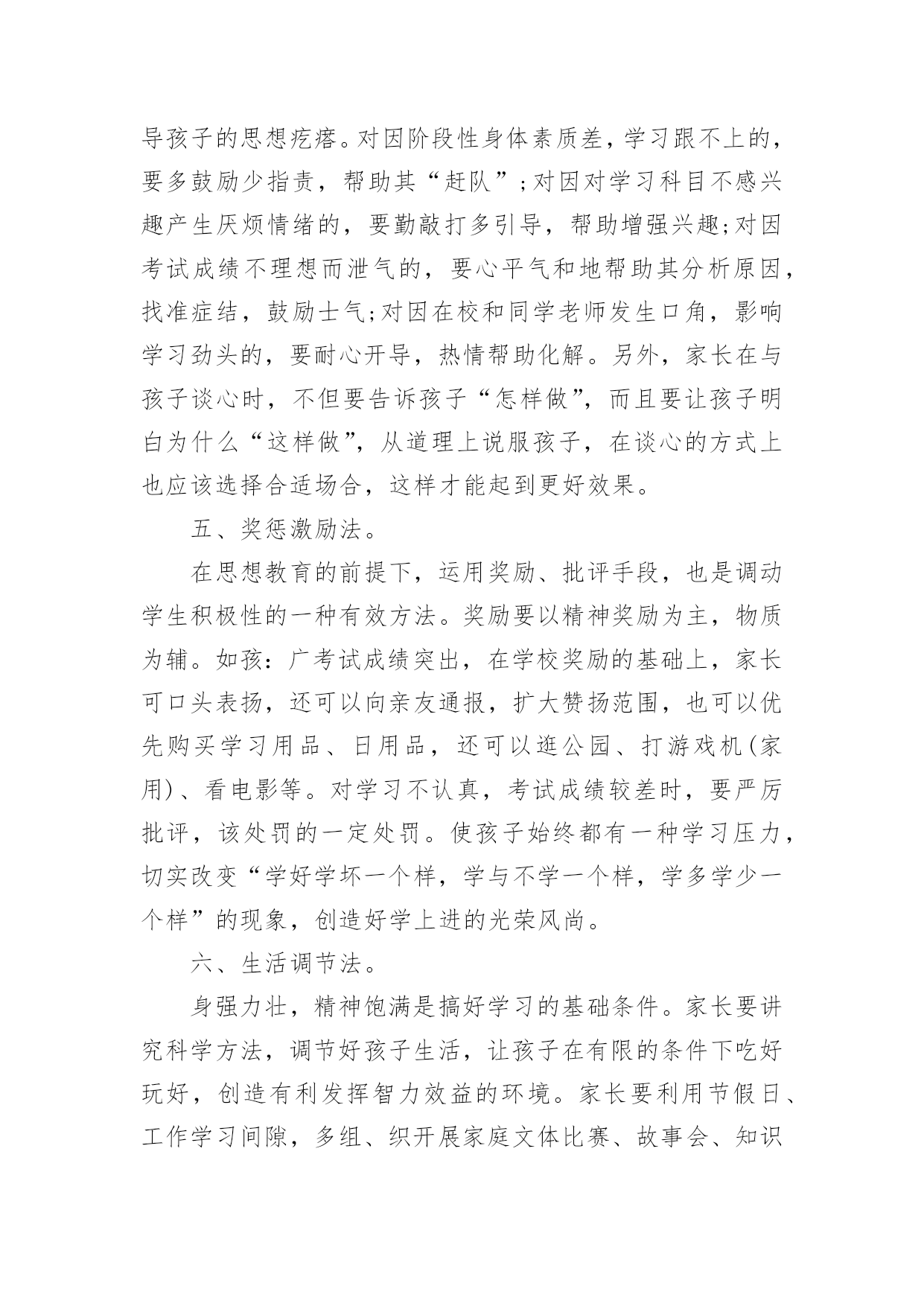 导孩子的思想疙瘩。对因阶段性身体素质差，学习跟不上的，要多鼓励少指责，帮助其“赶队”；对因对学习科目不感兴趣产生厌烦情绪的，要勤敲打多引导，帮助增强兴趣;对因考试成绩不理想而泄气的，要心平气和地帮助其分析原因，找准症结，鼓励士气;对因在校和同学老师发生口角，影响学习劲头的，要耐心开导，热情帮助化解。另外，家长在与孩子谈心时，不但要告诉孩子“怎样做”，而且要让孩子明白为什么“这样做”，从道理上说服孩子，在谈心的方式上也应该选择合适场合，这样才能起到更好效果。

五、奖惩激励法。

在思想教育的前提下，运用奖励、批评手段，也是调动学生积极性的一种有效方法。奖励要以精神奖励为主，物质为辅。如孩：广考试成绩突出，在学校奖励的基础上，家长可口头表扬，还可以向亲友通报，扩大赞扬范围，也可以优先购买学习用品、日用品，还可以逛公园、打游戏机(家用)、看电影等。对学习不认真，考试成绩较差时，要严厉批评，该处罚的一定处罚。使孩子始终都有一种学习压力，切实改变“学好学坏一个样，学与不学一个样，学多学少一个样”的现象，创造好学上进的光荣风尚。

六、生活调节法。

身强力壮，精神饱满是搞好学习的基础条件。家长要讲究科学方法，调节好孩子生活，让孩子在有限的条件下吃好玩好，创造有利发挥智力效益的环境。家长要利用节假日、工作学习间隙，多组、织开展家庭文体比赛、故事会、知识